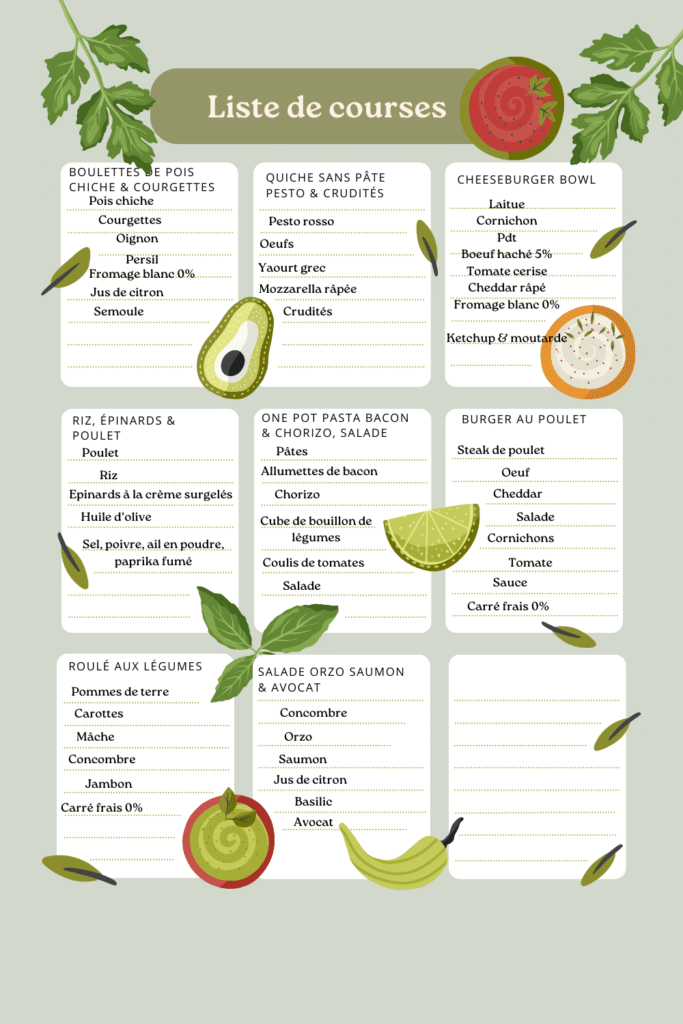 Liste de courses

BOULETTES DE POIS CHICHE & COURGETTES
Pois chiche
Courgettes
Oignon
Persil
Fromage blanc 0%
Jus de citron
Semoule

QUICHE SANS PÂTE PESTO & CRUDITÉS
Pesto rosso
Oeufs
Yaourt grec
Mozzarella râpée
Crudités

CHEESEBURGER BOWL
Laitue
Cornichon
Pdt
Boeuf haché 5%
Tomate cerise
Cheddar râpé
Fromage blanc 0%
Ketchup & moutarde

RIZ, ÉPINARDS & POULET
Poulet
Riz
Epinards à la crème surgelés
Huile d'olive
Sel, poivre, ail en poudre, paprika fumé

ONE POT PASTA BACON & CHORIZO, SALADE
Pâtes
Allumettes de bacon
Chorizo
Cube de bouillon de légumes
Coulis de tomates
Salade

BURGER AU POULET
Steak de poulet
Oeuf
Cheddar
Salade
Cornichons
Tomate
Sauce
Carré frais 0%

ROULÉ AUX LÉGUMES
Pommes de terre
Carottes
Mâche
Concombre
Jambon
Carré frais 0%

SALADE ORZO SAUMON & AVOCAT
Concombre
Orzo
Saumon
Jus de citron
Basilic
Avocat